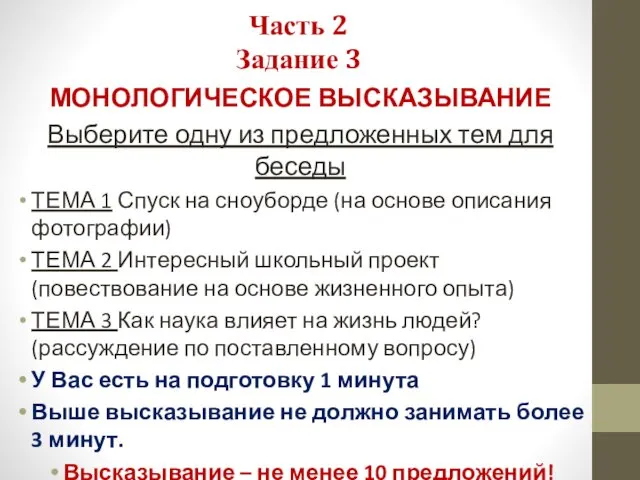 Часть 2
Задание 3

МОНОЛОГИЧЕСКОЕ ВЫСКАЗЫВАНИЕ

Выберите одну из предложенных тем для беседы

• ТЕМА 1 Спуск на сноуборде (на основе описания фотографии)
• ТЕМА 2 Интересный школьный проект (повествование на основе жизненного опыта)
• ТЕМА 3 Как наука влияет на жизнь людей? (рассуждение по поставленному вопросу)
• У Вас есть на подготовку 1 минута
• Выше высказывание не должно занимать более 3 минут.
• Высказывание – не менее 10 предложений!